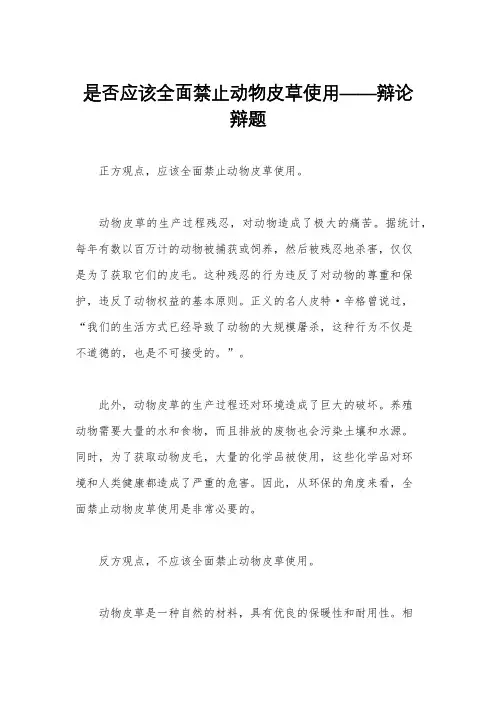 是否应该全面禁止动物皮草使用——辩论辩题

正方观点，应该全面禁止动物皮草使用。

动物皮草的生产过程残忍，对动物造成了极大的痛苦。据统计，每年有数以百万计的动物被捕获或饲养，然后被残忍地杀害，仅仅是为了获取它们的皮毛。这种残忍的行为违反了对动物的尊重和保护，违反了动物权益的基本原则。正义的名人皮特·辛格曾说过，“我们的生活方式已经导致了动物的大规模屠杀，这种行为不仅是不道德的，也是不可接受的。”。

此外，动物皮草的生产过程还对环境造成了巨大的破坏。养殖动物需要大量的水和食物，而且排放的废物也会污染土壤和水源。同时，为了获取动物皮毛，大量的化学品被使用，这些化学品对环境和人类健康都造成了严重的危害。因此，从环保的角度来看，全面禁止动物皮草使用是非常必要的。

反方观点，不应该全面禁止动物皮草使用。

动物皮草是一种自然的材料，具有优良的保暖性和耐用性。相